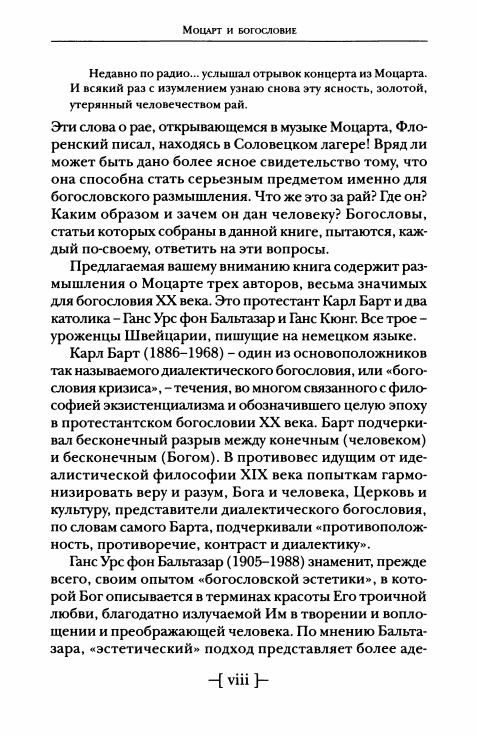 Моцарт и богословие

Недавно по радио... услышал отрывок концерта из Моцарта. И всякий раз с изумлением узнаю снова эту ясность, золотой, утерянный человечеством рай.

Эти слова о рае, открывающемся в музыке Моцарта, Флоренский писал, находясь в Соловецком лагере! Вряд ли может быть дано более ясное свидетельство тому, что она способна стать серьезным предметом именно для богословского размышления. Что же это за рай? Где он? Каким образом и зачем он дан человеку? Богословы, статьи которых собраны в данной книге, пытаются, каждый по-своему, ответить на эти вопросы.

Предлагаемая вашему вниманию книга содержит размышления о Моцарте трех авторов, весьма значимых для богословия XX века. Это протестант Карл Барт и два католика – Ганс Урс фон Бальтазар и Ганс Кюнг. Все трое – уроженцы Швейцарии, пишущие на немецком языке.

Карл Барт (1886–1968) – один из основоположников так называемого диалектического богословия, или «богословия кризиса», – течения, во многом связанного с философией экзистенциализма и обозначившего целую эпоху в протестантском богословии XX века. Барт подчеркивал бесконечный разрыв между конечным (человеком) и бесконечным (Богом). В противовес идущим от идеалистической философии XIX века попыткам гармонизировать веру и разум, Бога и человека, Церковь и культуру, представители диалектического богословия, по словам самого Барта, подчеркивали «противоположность, противоречие, контраст и диалектику».

Ганс Урс фон Бальтазар (1905–1988) знаменит, прежде всего, своим опытом «богословской эстетики», в которой Бог описывается в терминах красоты Его троичной любви, благодатно излучаемой Им в творении и воплощении и преображающей человека. По мнению Бальтазара, «эстетический» подход представляет более аде-

viii